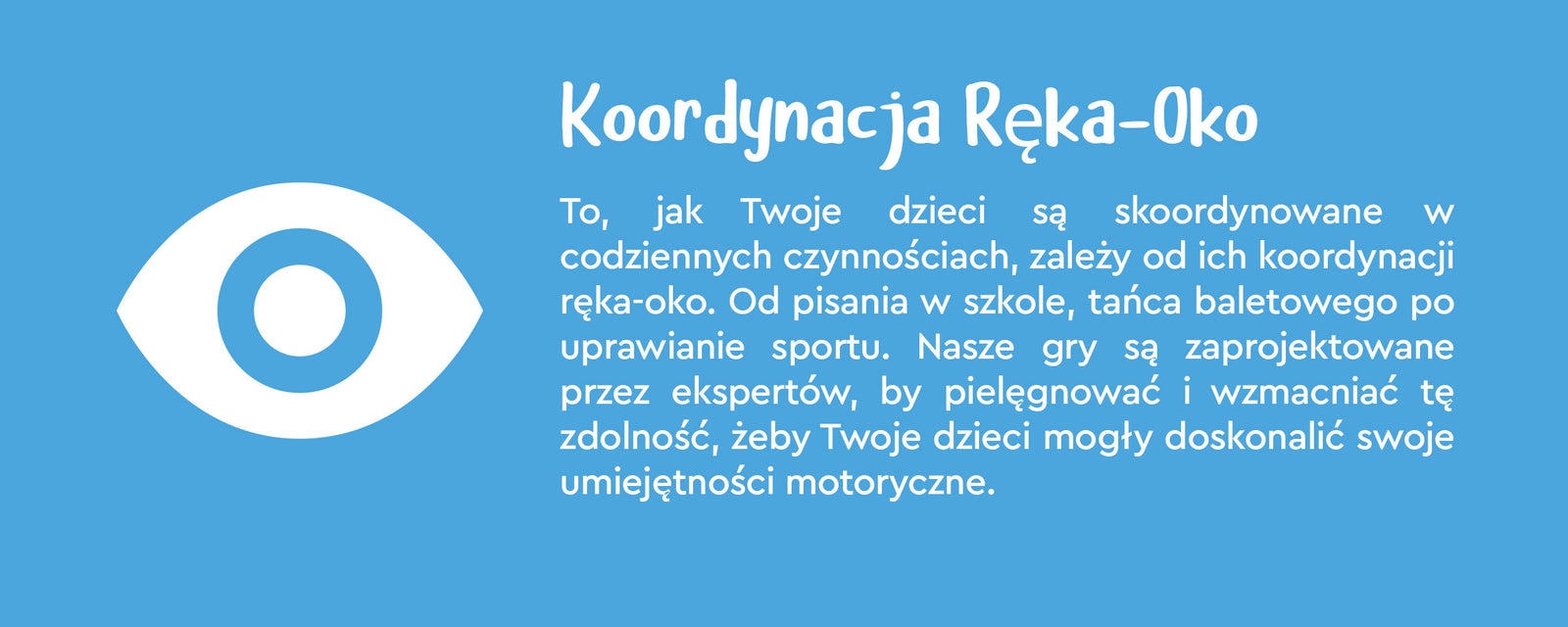 Koordynacja Ręka-Oko

To, jak Twoje dzieci są skoordynowane w codziennych czynnościach, zależy od ich koordynacji ręka-oko. Od pisania w szkole, tańca baletowego po uprawianie sportu. Nasze gry są zaprojektowane przez ekspertów, by pielęgnować i wzmacniać tę zdolność, żeby Twoje dzieci mogły doskonalić swoje umiejętności motoryczne.